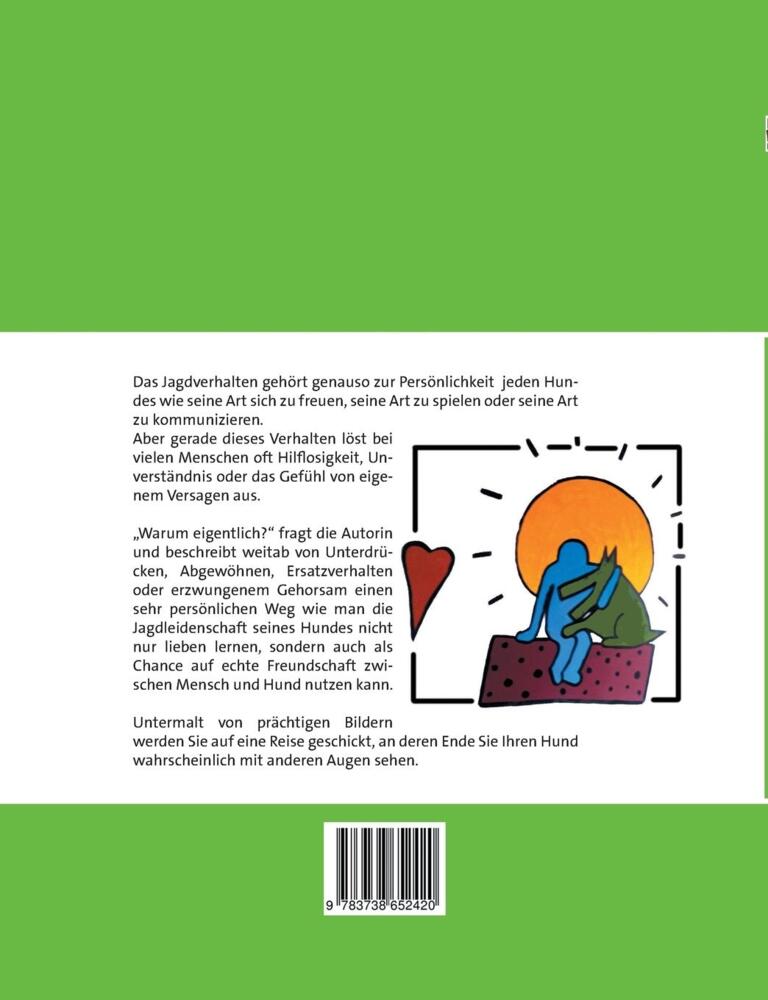 Das Jagdverhalten gehört genauso zur Persönlichkeit jeden Hundes wie seine Art sich zu freuen, seine Art zu spielen oder seine Art zu kommunizieren.
Aber gerade dieses Verhalten löst bei vielen Menschen oft Hilflosigkeit, Unverständnis oder das Gefühl von eigenem Versagen aus.

„Warum eigentlich?“ fragt die Autorin und beschreibt weitab von Unterdrücken, Abgewöhnen, Ersatzverhalten oder erzwungenem Gehorsam einen sehr persönlichen Weg wie man die Jagdleidenschaft seines Hundes nicht nur lieben lernen, sondern auch als Chance auf echte Freundschaft zwischen Mensch und Hund nutzen kann.

Untermalt von prächtigen Bildern werden Sie auf eine Reise geschickt, an deren Ende Sie Ihren Hund wahrscheinlich mit anderen Augen sehen.

9 783738 652420